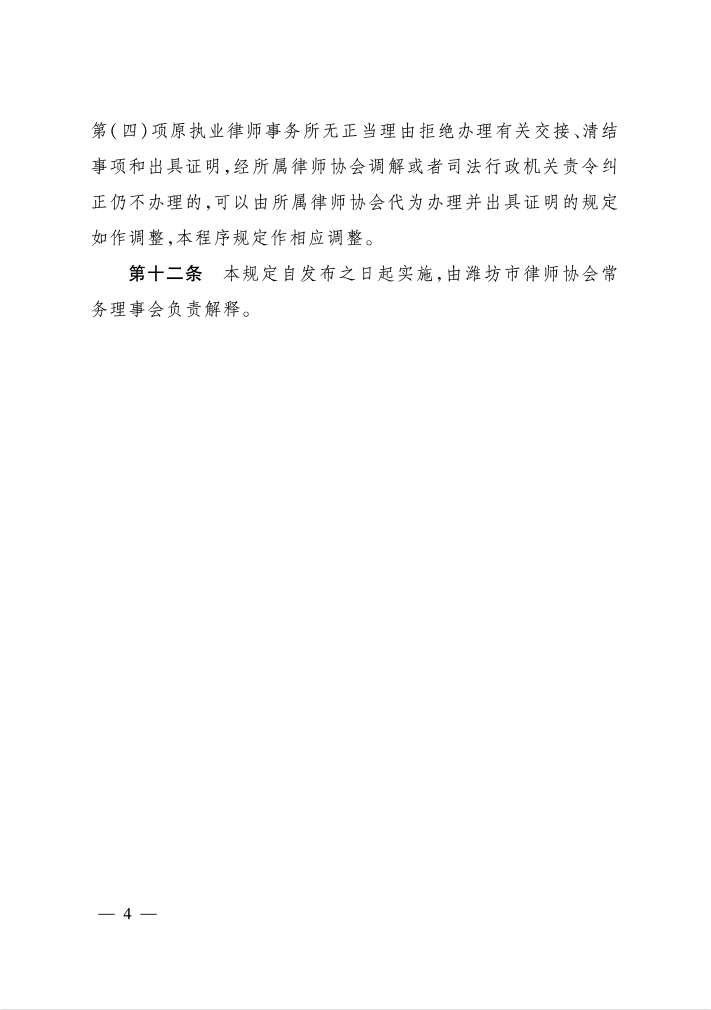 第(四)项原执业律师事务所无正当理由拒绝办理有关交接、清结事项和出具证明,经所属律师协会调解或者司法行政机关责令纠正仍不办理的,可以由所属律师协会代为办理并出具证明的规定如作调整,本程序规定作相应调整。

第十二条 本规定自发布之日起实施,由潍坊市律师协会常务理事会负责解释。

— 4 —